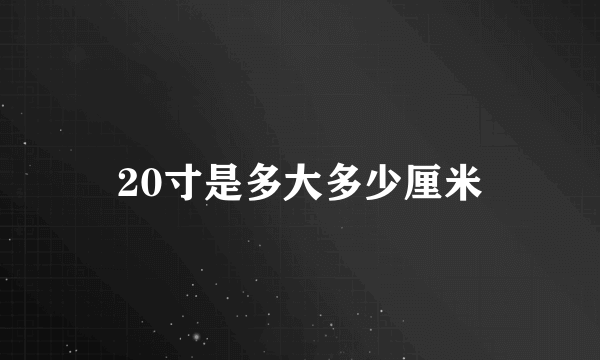 20寸是多大多少厘米